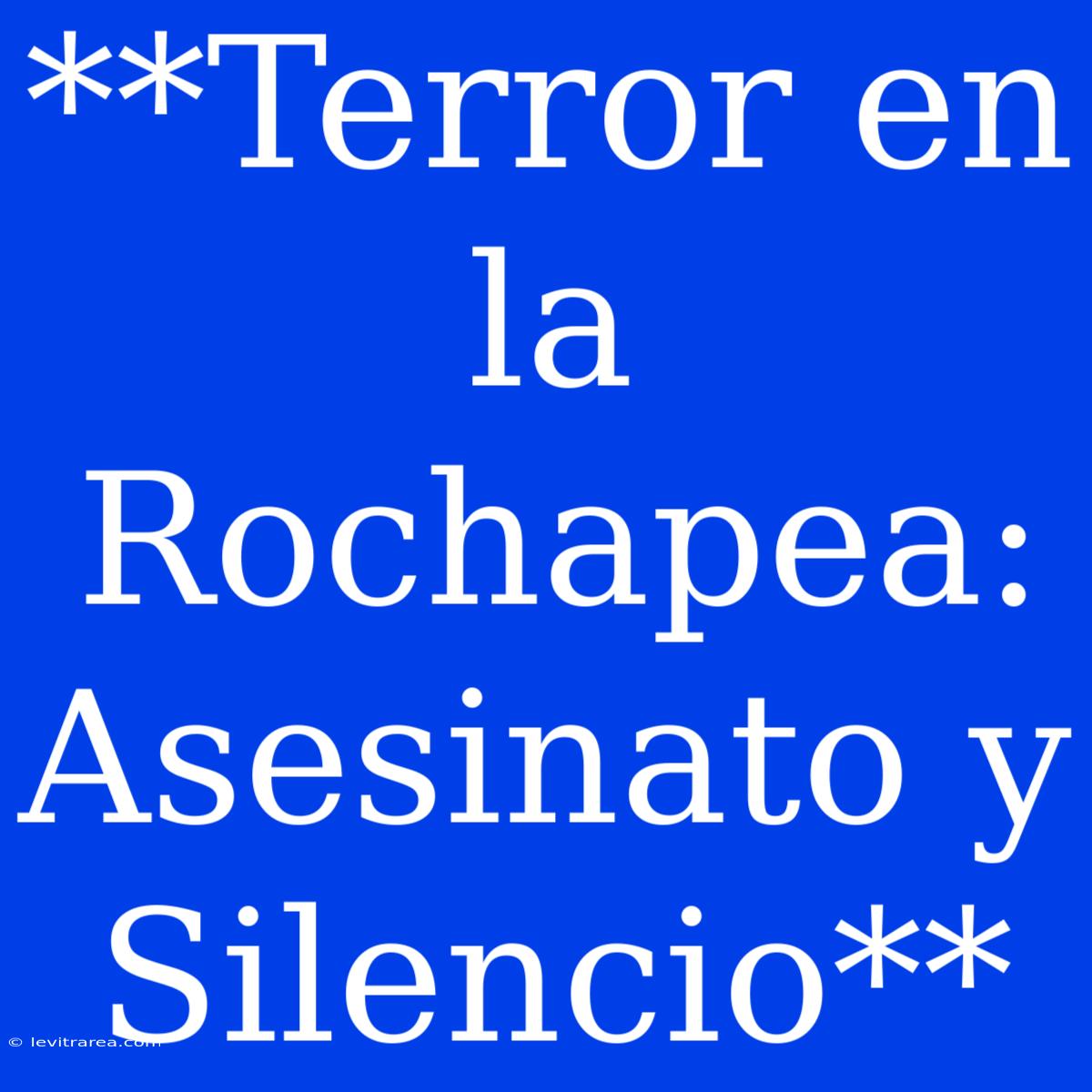 **Terror en la Rochapea: Asesinato y Silencio**

© levitrarea.com